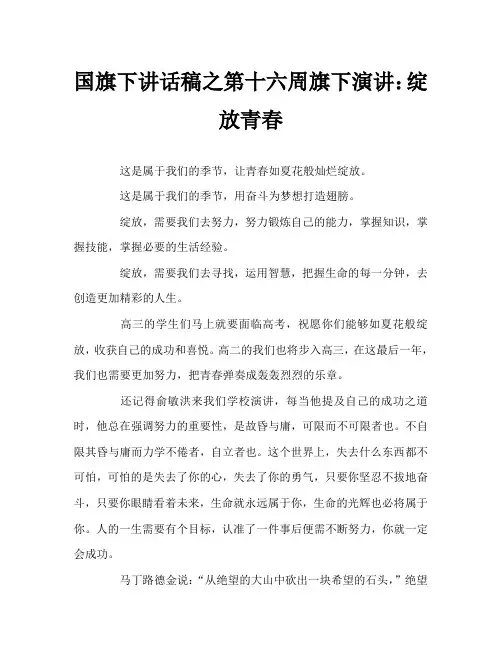 国旗下讲话稿之第十六周旗下演讲：绽放青春

这是属于我们的季节，让青春如夏花般灿烂绽放。

这是属于我们的季节，用奋斗为梦想打造翅膀。

绽放，需要我们去努力，努力锻炼自己的能力，掌握知识，掌握技能，掌握必要的生活经验。

绽放，需要我们去寻找，运用智慧，把握生命的每一分钟，去创造更加精彩的人生。

高三的学生们马上就要面临高考，祝愿你们能够如夏花般绽放，收获自己的成功和喜悦。高二的我们也将步入高三，在这最后一年，我们也需要更加努力，把青春弹奏成轰轰烈烈的乐章。

还记得俞敏洪来我们学校演讲，每当他提及自己的成功之道时，他总在强调努力的重要性，是故昏与庸，可限而不可限者也。不自限其昏与庸而力学不倦者，自立者也。这个世界上，失去什么东西都不可怕，可怕的是失去了你的心，失去了你的勇气，只要你坚忍不拔地奋斗，只要你眼睛看着未来，生命就永远属于你，生命的光辉也必将属于你。人的一生需要有个目标，认准了一件事后便需不断努力，你就一定会成功。

马丁路德金说：“从绝望的大山中砍出一块希望的石头，”绝望